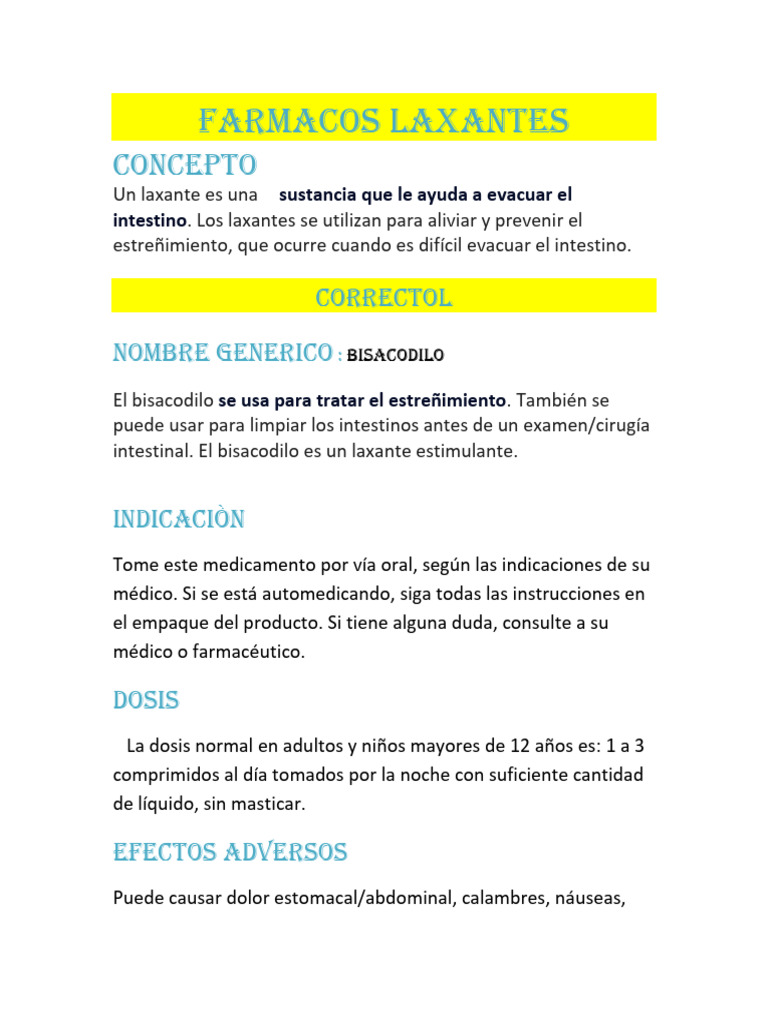 FARMACOS LAXANTES

CONCEPTO

Un laxante es una sustancia que le ayuda a evacuar el intestino. Los laxantes se utilizan para aliviar y prevenir el estreñimiento, que ocurre cuando es difícil evacuar el intestino.

CORRECTOL

NOMBRE GENERICO : BISACODILO

El bisacodilo se usa para tratar el estreñimiento. También se puede usar para limpiar los intestinos antes de un examen/cirugía intestinal. El bisacodilo es un laxante estimulante.

INDICACIÒN

Tome este medicamento por vía oral, según las indicaciones de su médico. Si se está automedicando, siga todas las instrucciones en el empaque del producto. Si tiene alguna duda, consulte a su médico o farmacéutico.

DOSIS

La dosis normal en adultos y niños mayores de 12 años es: 1 a 3 comprimidos al día tomados por la noche con suficiente cantidad de líquido, sin masticar.

EFECTOS ADVERSOS

Puede causar dolor estomacal/abdominal, calambres, náuseas,